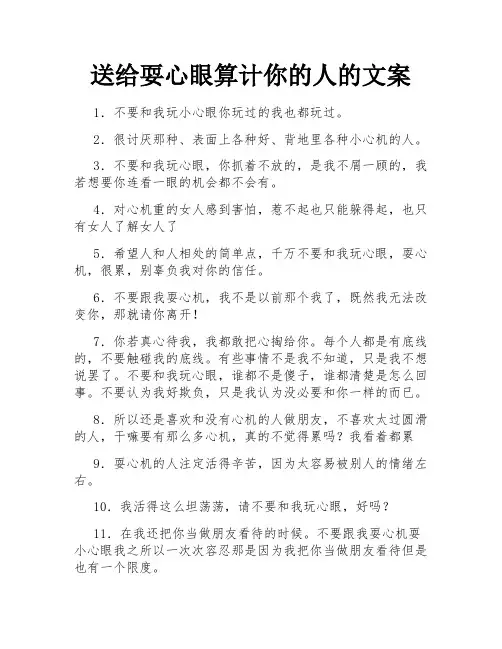 送给耍心眼算计你的人的文案

1. 不要和我玩小心眼你玩过的我也都玩过。

2. 很讨厌那种、表面上各种好、背地里各种小心机的人。

3. 不要和我玩心眼，你抓着不放的，是我不屑一顾的，我若想要你连看一眼的机会都不会有。

4. 对心机重的女人感到害怕，惹不起也只能躲得起，也只有女人了解女人了

5. 希望人和人相处的简单点，千万不要和我玩心眼，耍心机，很累，别辜负我对你的信任。

6. 不要跟我耍心机，我不是以前那个我了，既然我无法改变你，那就请你离开！

7. 你若真心待我，我都敢把心掏给你。每个人都是有底线的，不要触碰我的底线。有些事情不是我不知道，只是我不想说罢了。不要和我玩心眼，谁都不是傻子，谁都清楚是怎么回事。不要认为我好欺负，只是我认为没必要和你一样的而已。

8. 所以还是喜欢和没有心机的人做朋友，不喜欢太过圆滑的人，干嘛要有那么多心机，真的不觉得累吗？我看着都累

9. 耍心机的人注定活得辛苦，因为太容易被别人的情绪左右。

10. 我活得这么坦荡荡，请不要和我玩心眼，好吗？

11. 在我还把你当做朋友看待的时候。不要跟我耍心机耍小心眼我之所以一次次容忍那是因为我把你当做朋友看待但是也有一个限度。